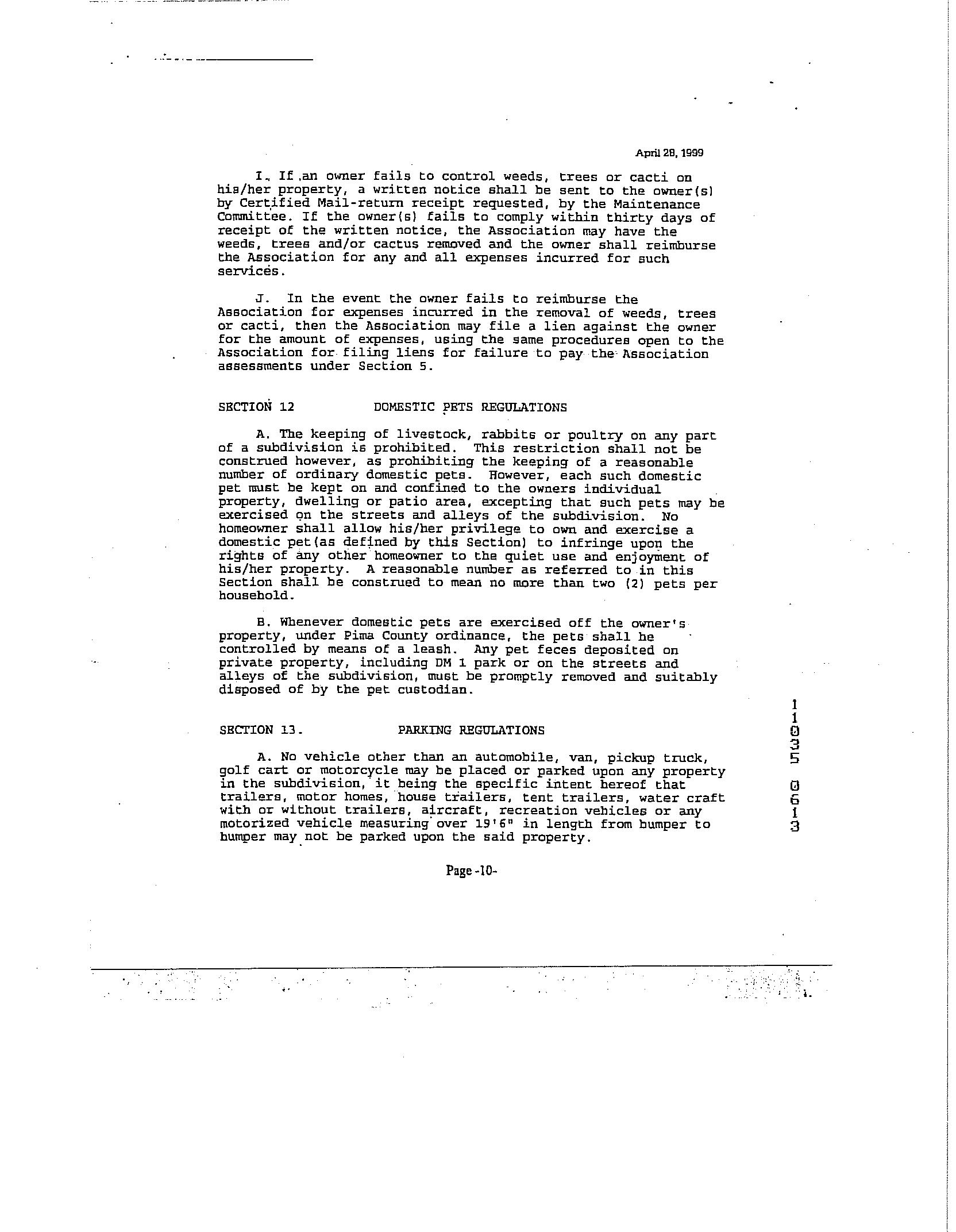 April 28, 1999

I. If an owner fails to control weeds, trees or cacti on his/her property, a written notice shall be sent to the owner(s) by Certified Mail-return receipt requested, by the Maintenance Committee. If the owner(s) fails to comply within thirty days of receipt of the written notice, the Association may have the weeds, trees and/or cactus removed and the owner shall reimburse the Association for any and all expenses incurred for such services.

J. In the event the owner fails to reimburse the Association for expenses incurred in the removal of weeds, trees or cacti, then the Association may file a lien against the owner for the amount of expenses, using the same procedures open to the Association for filing liens for failure to pay the Association assessments under Section 5.

SECTION 12 DOMESTIC PETS REGULATIONS

A. The keeping of livestock, rabbits or poultry on any part of a subdivision is prohibited. This restriction shall not be construed however, as prohibiting the keeping of a reasonable number of ordinary domestic pets. However, each such domestic pet must be kept on and confined to the owners individual property, dwelling or patio area, excepting that such pets may be exercised on the streets and alleys of the subdivision. No homeowner shall allow his/her privilege to own and exercise a domestic pet(as defined by this Section) to infringe upon the rights of any other homeowner to the quiet use and enjoyment of his/her property. A reasonable number as referred to in this Section shall be construed to mean no more than two (2) pets per household.

B. Whenever domestic pets are exercised off the owner's property, under Pima County ordinance, the pets shall be controlled by means of a leash. Any pet feces deposited on private property, including DM 1 park or on the streets and alleys of the subdivision, must be promptly removed and suitably disposed of by the pet custodian.

SECTION 13. PARKING REGULATIONS

A. No vehicle other than an automobile, van, pickup truck, golf cart or motorcycle may be placed or parked upon any property in the subdivision, it being the specific intent hereof that trailers, motor homes, house trailers, tent trailers, water craft with or without trailers, aircraft, recreation vehicles or any motorized vehicle measuring over 19'6" in length from bumper to bumper may not be parked upon the said property.

11035 0613

Page -10-